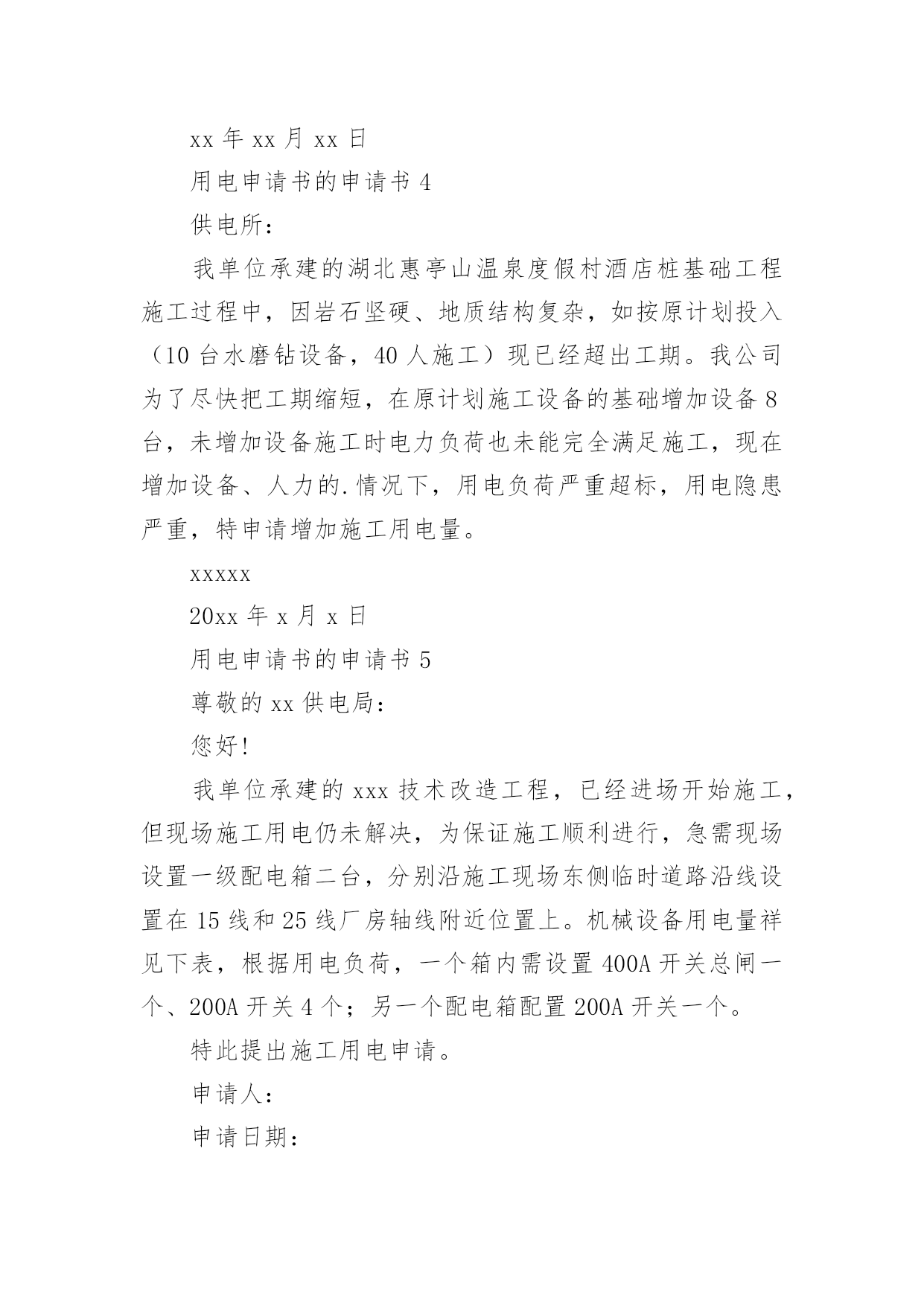 xx 年 xx 月 xx 日

用电申请书的申请书 4

供电所：

我单位承建的湖北惠亭山温泉度假村酒店桩基础工程施工过程中，因岩石坚硬、地质结构复杂，如按原计划投入（10 台水磨钻设备，40 人施工）现已经超出工期。我公司为了尽快把工期缩短，在原计划施工设备的基础增加设备 8 台，未增加设备施工时电力负荷也未能完全满足施工，现在增加设备、人力的.情况下，用电负荷严重超标，用电隐患严重，特申请增加施工用电量。

xxxxx

20xx 年 x 月 x 日

用电申请书的申请书 5

尊敬的 xx 供电局：

您好!

我单位承建的 xxx 技术改造工程，已经进场开始施工，但现场施工用电仍未解决，为保证施工顺利进行，急需现场设置一级配电箱二台，分别沿施工现场东侧临时道路沿线设置在 15 线和 25 线厂房轴线附近位置上。机械设备用电量祥见下表，根据用电负荷，一个箱内需设置 400A 开关总闸一个、200A 开关 4 个；另一个配电箱配置 200A 开关一个。

特此提出施工用电申请。

申请人：

申请日期：